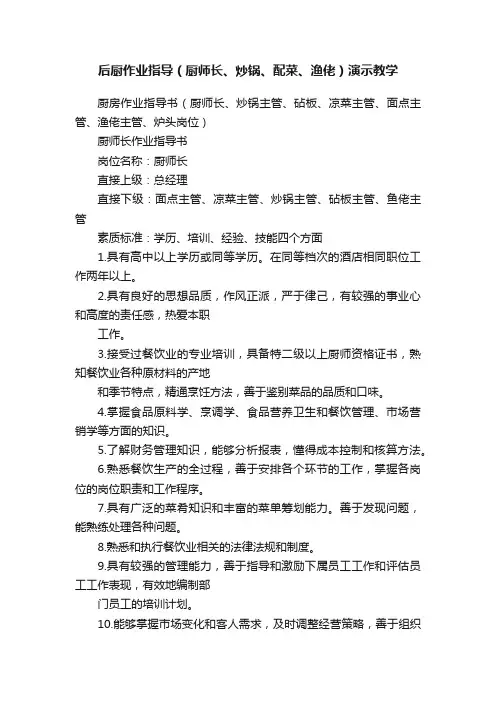 后厨作业指导（厨师长、炒锅、配菜、渔佬）演示教学

厨房作业指导书（厨师长、炒锅主管、砧板、凉菜主管、面点主管、渔佬主管、炉头岗位）

厨师长作业指导书

岗位名称：厨师长

直接上级：总经理

直接下级：面点主管、凉菜主管、炒锅主管、砧板主管、鱼佬主管

素质标准：学历、培训、经验、技能四个方面

1.具有高中以上学历或同等学历。在同等档次的酒店相同职位工作两年以上。

2.具有良好的思想品质，作风正派，严于律己，有较强的事业心和高度的责任感，热爱本职

工作。

3.接受过餐饮业的专业培训，具备特二级以上厨师资格证书，熟知餐饮业各种原材料的产地

和季节特点，精通烹饪方法，善于鉴别菜品的品质和口味。

4.掌握食品原料学、烹调学、食品营养卫生和餐饮管理、市场营销学等方面的知识。

5.了解财务管理知识，能够分析报表，懂得成本控制和核算方法。

6.熟悉餐饮生产的全过程，善于安排各个环节的工作，掌握各岗位的岗位职责和工作程序。

7.具有广泛的菜肴知识和丰富的菜单筹划能力。善于发现问题，能熟练处理各种问题。

8.熟悉和执行餐饮业相关的法律法规和制度。

9.具有较强的管理能力，善于指导和激励下属员工工作和评估员工工作表现，有效地编制部

门员工的培训计划。

10.能够掌握市场变化和客人需求，及时调整经营策略，善于组织